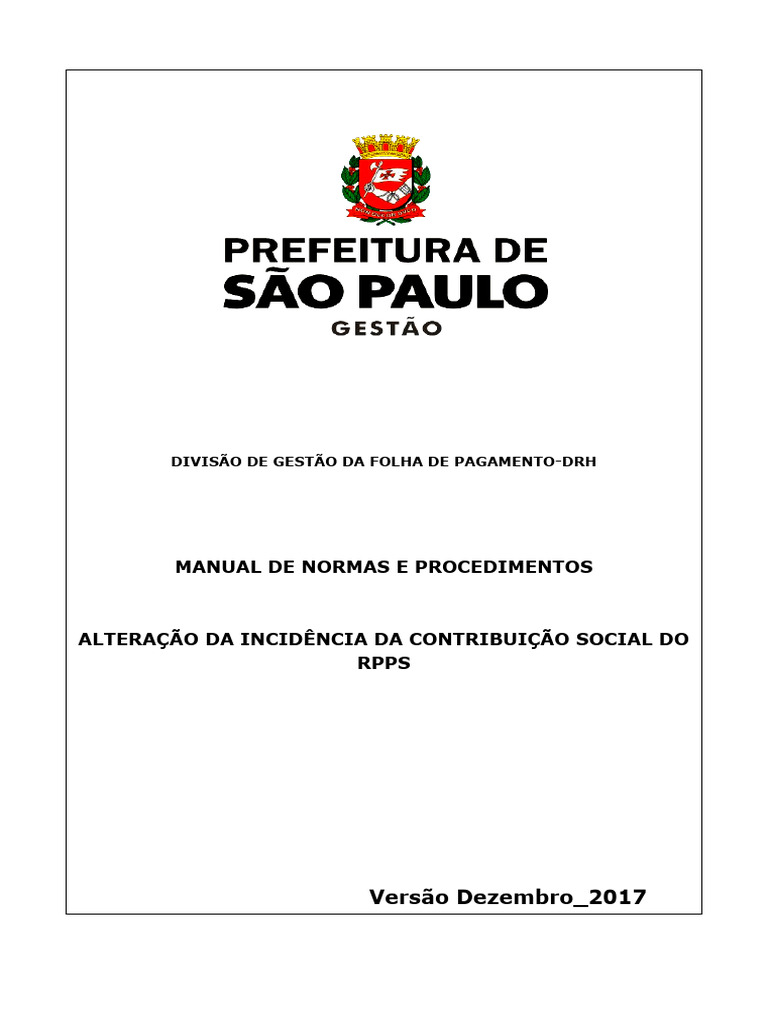 PREFEITURA DE
SÃO PAULO
GESTÃO

DIVISÃO DE GESTÃO DA FOLHA DE PAGAMENTO-DRH

MANUAL DE NORMAS E PROCEDIMENTOS

ALTERAÇÃO DA INCIDÊNCIA DA CONTRIBUIÇÃO SOCIAL DO RPPS

Versão Dezembro_2017